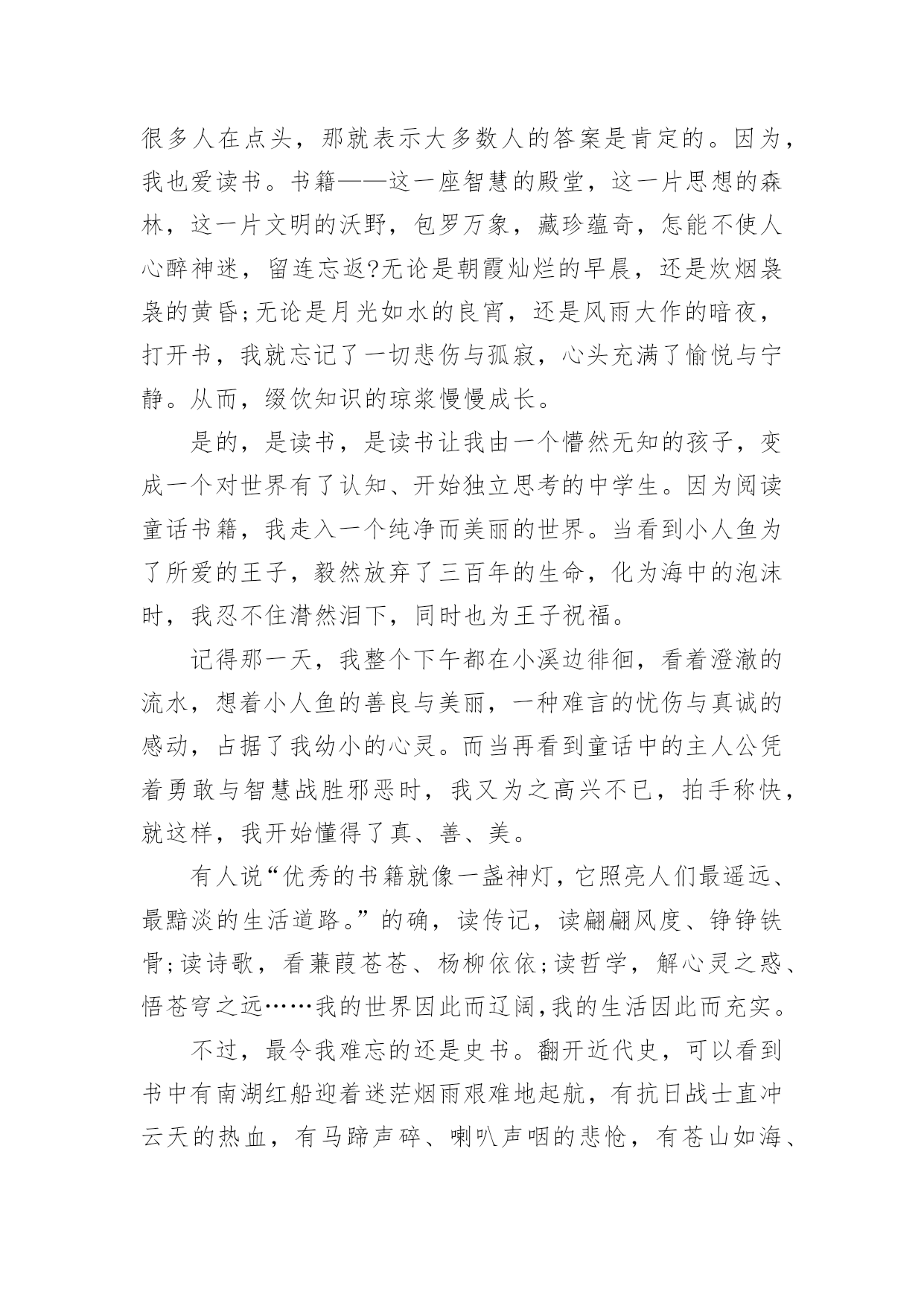 很多人在点头，那就表示大多数人的答案是肯定的。因为，我也爱读书。书籍——这一座智慧的殿堂，这一片思想的森林，这一片文明的沃野，包罗万象，藏珍蕴奇，怎能不使人心醉神迷，留连忘返?无论是朝霞灿烂的早晨，还是炊烟袅袅的黄昏;无论是月光如水的良宵，还是风雨大作的暗夜，打开书，我就忘记了一切悲伤与孤寂，心头充满了愉悦与宁静。从而，缀饮知识的琼浆慢慢成长。

是的，是读书，是读书让我由一个懵然无知的孩子，变成一个对世界有了认知、开始独立思考的中学生。因为阅读童话书籍，我走入一个纯净而美丽的世界。当看到小人鱼为了所爱的王子，毅然放弃了三百年的生命，化为海中的泡沫时，我忍不住潸然泪下，同时也为王子祝福。

记得那一天，我整个下午都在小溪边徘徊，看着澄澈的流水，想着小人鱼的善良与美丽，一种难言的忧伤与真诚的感动，占据了我幼小的心灵。而当再看到童话中的主人公凭着勇敢与智慧战胜邪恶时，我又为之高兴不已，拍手称快，就这样，我开始懂得了真、善、美。

有人说“优秀的书籍就像一盏神灯，它照亮人们最遥远、最黯淡的生活道路。”的确，读传记，读翩翩风度、铮铮铁骨;读诗歌，看蒹葭苍苍、杨柳依依;读哲学，解心灵之惑、悟苍穹之远……我的世界因此而辽阔,我的生活因此而充实。

不过，最令我难忘的还是史书。翻开近代史，可以看到书中有南湖红船迎着迷茫烟雨艰难地起航，有抗日战士直冲云天的热血，有马蹄声碎、喇叭声咽的悲怆，有苍山如海、